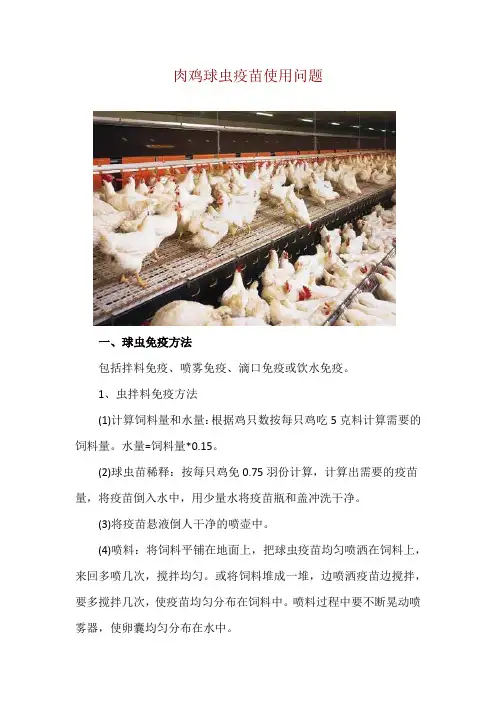 肉鸡球虫疫苗使用问题

一、球虫免疫方法

包括拌料免疫、喷雾免疫、滴口免疫或饮水免疫。

1、虫拌料免疫方法

(1)计算饲料量和水量：根据鸡只数按每只鸡吃 5 克料计算需要的饲料量。水量=饲料量*0.15。

(2)球虫苗稀释：按每只鸡免 0.75 羽份计算，计算出需要的疫苗量，将疫苗倒入水中，用少量水将疫苗瓶和盖冲洗干净。

(3)将疫苗悬液倒人干净的喷壶中。

(4)喷料：将饲料平铺在地面上，把球虫疫苗均匀喷洒在饲料上，来回多喷几次，搅拌均匀。或将饲料堆成一堆，边喷洒疫苗边搅拌，要多搅拌几次，使疫苗均匀分布在饲料中。喷料过程中要不断晃动喷雾器，使卵囊均匀分布在水中。